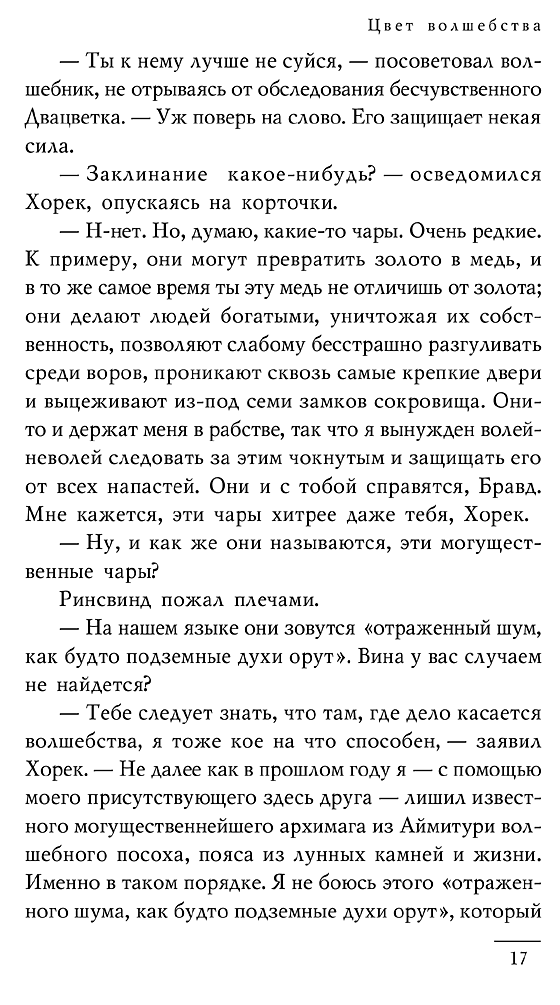 Цвет волшебства

— Ты к нему лучше не суйся, — посоветовал волшебник, не отрываясь от обследования бесчувственного Двацветка. — Уж поверь на слово. Его защищает некая сила.

— Заклинание какое-нибудь? — осведомился Хорек, опускаясь на корточки.

— Н-нет. Но, думаю, какие-то чары. Очень редкие. К примеру, они могут превратить золото в медь, и в то же самое время ты эту медь не отличишь от золота; они делают людей богатыми, уничтожая их собственность, позволяют слабому бесстрашно разгуливать среди воров, проникают сквозь самые крепкие двери и выцеживают из-под семи замков сокровища. Они-то и держат меня в рабстве, так что я вынужден волей-неволей следовать за этим чокнутым и защищать его от всех напастей. Они и с тобой справятся, Бравд. Мне кажется, эти чары хитрее даже тебя, Хорек.

— Ну, и как же они называются, эти могущественные чары?

Ринсвинд пожал плечами.

— На нашем языке они зовутся «отраженный шум, как будто подземные духи орут». Вина у вас случаем не найдется?

— Тебе следует знать, что там, где дело касается волшебства, я тоже кое на что способен, — заявил Хорек. — Не далее как в прошлом году я — с помощью моего присутствующего здесь друга — лишил известного могущественнейшего архимага из Аймитури волшебного посоха, пояса из лунных камней и жизни. Именно в таком порядке. Я не боюсь этого «отраженного шума, как будто подземные духи орут», который

17